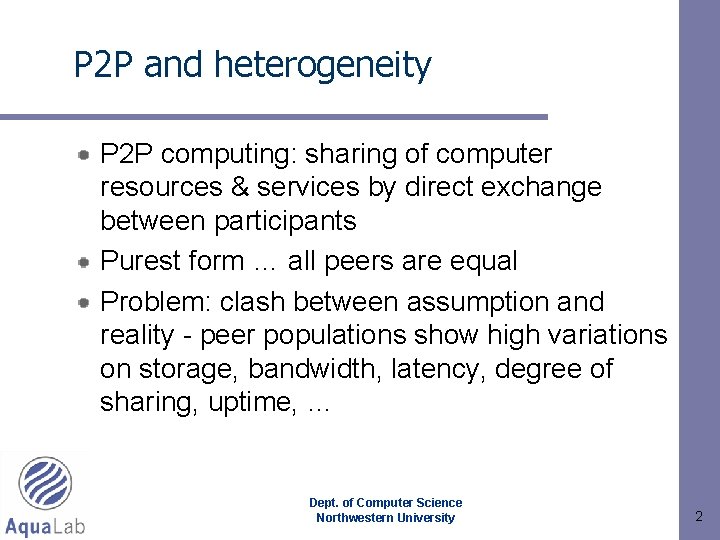 P2P and heterogeneity

• P2P computing: sharing of computer resources & services by direct exchange between participants
• Purest form … all peers are equal
• Problem: clash between assumption and reality - peer populations show high variations on storage, bandwidth, latency, degree of sharing, uptime, …

AquaLab

Dept. of Computer Science
Northwestern University

2